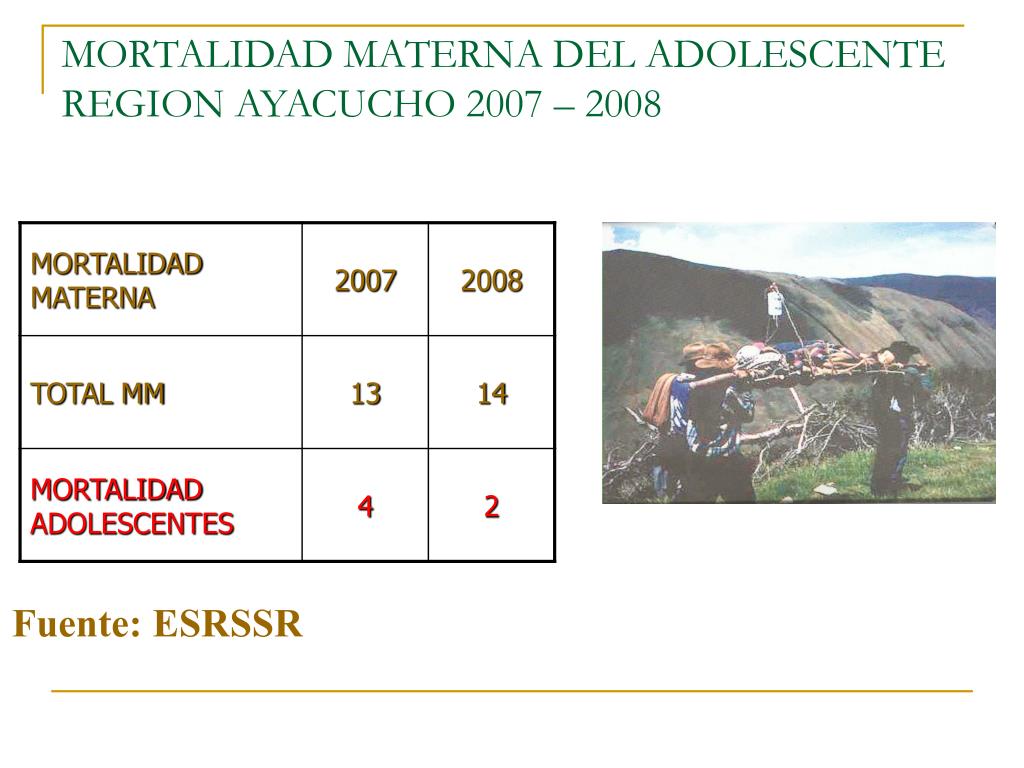 MORTALIDAD MATERNA DEL ADOLESCENTE REGION AYACUCHO 2007 – 2008

| MORTALIDAD MATERNA | 2007 | 2008 |
|---|---|---|
| TOTAL MM | 13 | 14 |
| MORTALIDAD ADOLESCENTES | 4 | 2 |

Fuente: ESRSSR